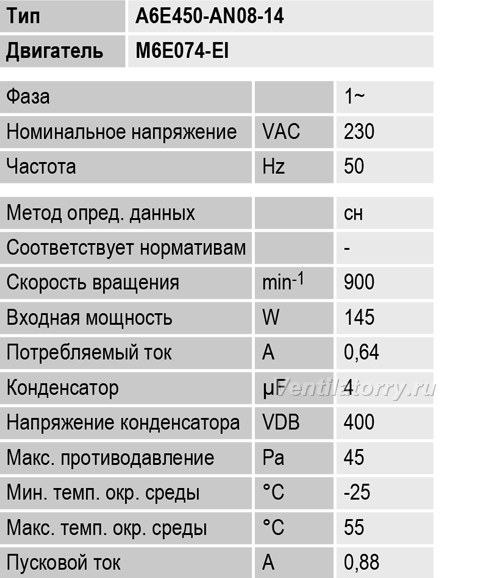 | Тип | A6E450-AN08-14 |
|---|---|
| Двигатель | M6E074-EI |

| | | |
|---|---|---|
| Фаза | | 1~ |
| Номинальное напряжение | VAC | 230 |
| Частота | Hz | 50 |
| Метод опред. данных | | сн |
| Соответствует нормативам | | - |
| Скорость вращения | $min^{-1}$ | 900 |
| Входная мощность | W | 145 |
| Потребляемый ток | A | 0,64 |
| Конденсатор | µF | 4 |
| Напряжение конденсатора | VDB | 400 |
| Макс. противодавление | Pa | 45 |
| Мин. темп. окр. среды | °C | -25 |
| Макс. темп. окр. среды | °C | 55 |
| Пусковой ток | A | 0,88 |

Ventilatorry.ru